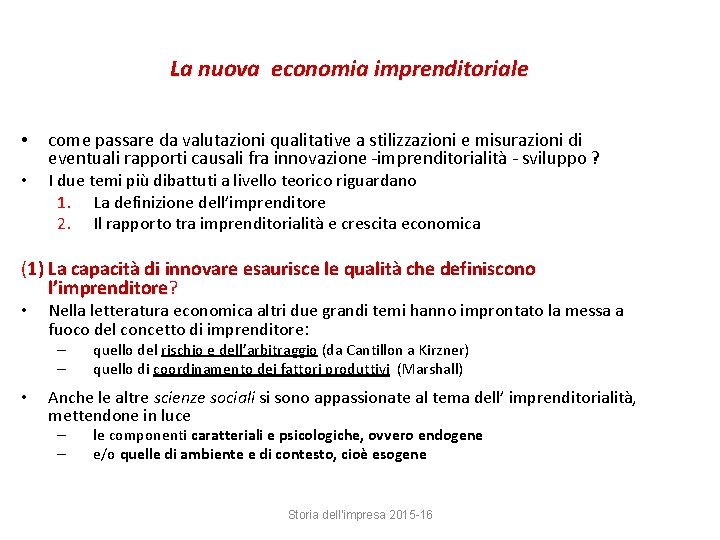 La nuova economia imprenditoriale

• come passare da valutazioni qualitative a stilizzazioni e misurazioni di eventuali rapporti causali fra innovazione -imprenditorialità - sviluppo ?
• I due temi più dibattuti a livello teorico riguardano
1. La definizione dell'imprenditore
2. Il rapporto tra imprenditorialità e crescita economica

(1) La capacità di innovare esaurisce le qualità che definiscono l'imprenditore?
• Nella letteratura economica altri due grandi temi hanno improntato la messa a fuoco del concetto di imprenditore:
– quello del rischio e dell'arbitraggio (da Cantillon a Kirzner)
– quello di coordinamento dei fattori produttivi (Marshall)
• Anche le altre scienze sociali si sono appassionate al tema dell' imprenditorialità, mettendone in luce
– le componenti caratteriali e psicologiche, ovvero endogene
– e/o quelle di ambiente e di contesto, cioè esogene

Storia dell'impresa 2015-16